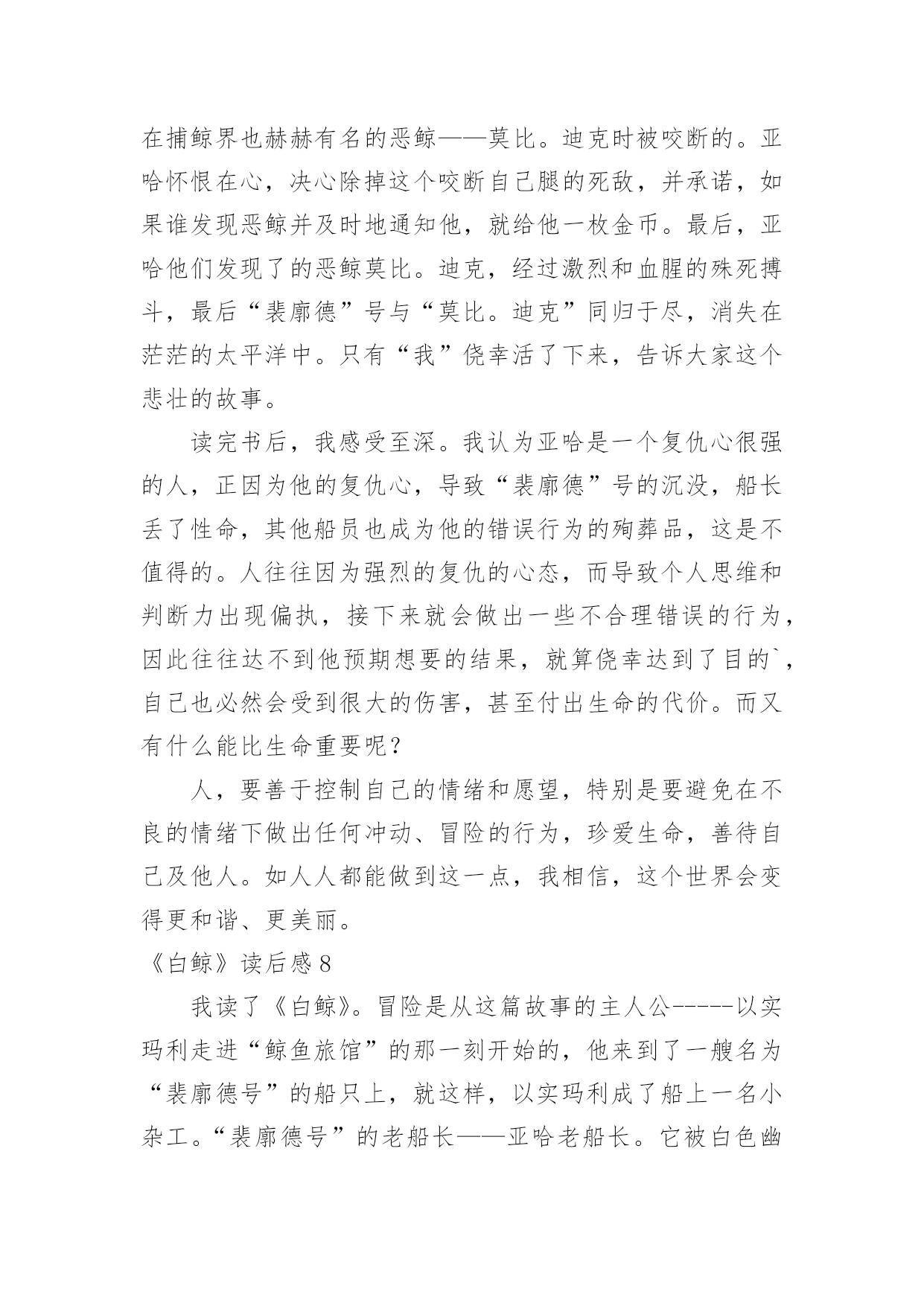 在捕鲸界也赫赫有名的恶鲸——莫比。迪克时被咬断的。亚哈怀恨在心，决心除掉这个咬断自己腿的死敌，并承诺，如果谁发现恶鲸并及时地通知他，就给他一枚金币。最后，亚哈他们发现了的恶鲸莫比。迪克，经过激烈和血腥的殊死搏斗，最后“裴廓德”号与“莫比。迪克”同归于尽，消失在茫茫的太平洋中。只有“我”侥幸活了下来，告诉大家这个悲壮的故事。

读完书后，我感受至深。我认为亚哈是一个复仇心很强的人，正因为他的复仇心，导致“裴廓德”号的沉没，船长丢了性命，其他船员也成为他的错误行为的殉葬品，这是不值得的。人往往因为强烈的复仇的心态，而导致个人思维和判断力出现偏执，接下来就会做出一些不合理错误的行为，因此往往达不到他预期想要的结果，就算侥幸达到了目的`，自己也必然会受到很大的伤害，甚至付出生命的代价。而又有什么能比生命重要呢？

人，要善于控制自己的情绪和愿望，特别是要避免在不良的情绪下做出任何冲动、冒险的行为，珍爱生命，善待自己及他人。如人人都能做到这一点，我相信，这个世界会变得更和谐、更美丽。

《白鲸》读后感 8

我读了《白鲸》。冒险是从这篇故事的主人公-----以实玛利走进“鲸鱼旅馆”的那一刻开始的，他来到了一艘名为“裴廓德号”的船只上，就这样，以实玛利成了船上一名小杂工。“裴廓德号”的老船长——亚哈老船长。它被白色幽